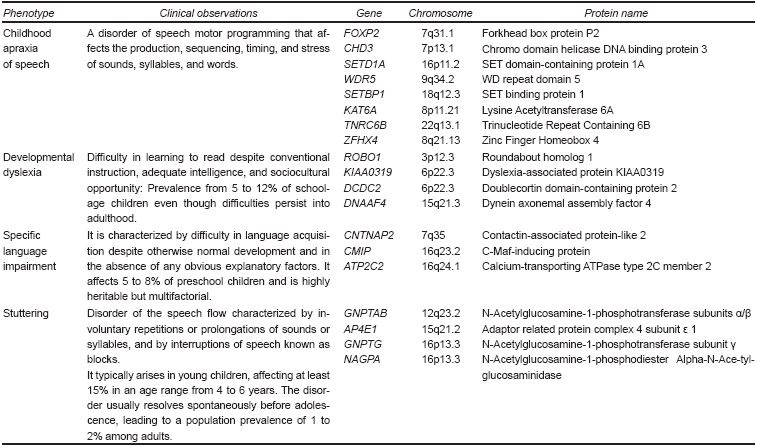 | Phenotype | Clinical observations | Gene | Chromosome | Protein name |
|---|---|---|---|---|
| Childhood apraxia of speech | A disorder of speech motor programming that affects the production, sequencing, timing, and stress of sounds, syllables, and words. | FOXP2 | 7q31.1 | Forkhead box protein P2 |
| | | CHD3 | 7p13.1 | Chromo domain helicase DNA binding protein 3 |
| | | SETD1A | 16p11.2 | SET domain-containing protein 1A |
| | | WDR5 | 9q34.2 | WD repeat domain 5 |
| | | SETBP1 | 18q12.3 | SET binding protein 1 |
| | | KAT6A | 8p11.21 | Lysine Acetyltransferase 6A |
| | | TNRC6B | 22q13.1 | Trinucleotide Repeat Containing 6B |
| | | ZFHX4 | 8q21.13 | Zinc Finger Homeobox 4 |
| Developmental dyslexia | Difficulty in learning to read despite conventional instruction, adequate intelligence, and sociocultural opportunity: Prevalence from 5 to 12% of school-age children even though difficulties persist into adulthood. | ROBO1 | 3p12.3 | Roundabout homolog 1 |
| | | KIAA0319 | 6p22.3 | Dyslexia-associated protein KIAA0319 |
| | | DCDC2 | 6p22.3 | Doublecortin domain-containing protein 2 |
| | | DNAAF4 | 15q21.3 | Dynein axonemal assembly factor 4 |
| Specific language impairment | It is characterized by difficulty in language acquisition despite otherwise normal development and in the absence of any obvious explanatory factors. It affects 5 to 8% of preschool children and is highly heritable but multifactorial. | CNTNAP2 | 7q35 | Contactin-associated protein-like 2 |
| | | CMIP | 16q23.2 | C-Maf-inducing protein |
| | | ATP2C2 | 16q24.1 | Calcium-transporting ATPase type 2C member 2 |
| Stuttering | Disorder of the speech flow characterized by involuntary repetitions or prolongations of sounds or syllables, and by interruptions of speech known as blocks. It typically arises in young children, affecting at least 15% in an age range from 4 to 6 years. The disorder usually resolves spontaneously before adolescence, leading to a population prevalence of 1 to 2% among adults. | GNPTAB | 12q23.2 | N-Acetylglucosamine-1-phosphotransferase subunits α/β |
| | | AP4E1 | 15q21.2 | Adaptor related protein complex 4 subunit ε 1 |
| | | GNPTG | 16p13.3 | N-Acetylglucosamine-1-phosphotransferase subunit γ |
| | | NAGPA | 16p13.3 | N-Acetylglucosamine-1-phosphodiester Alpha-N-Ace-tyl-glucosaminidase |